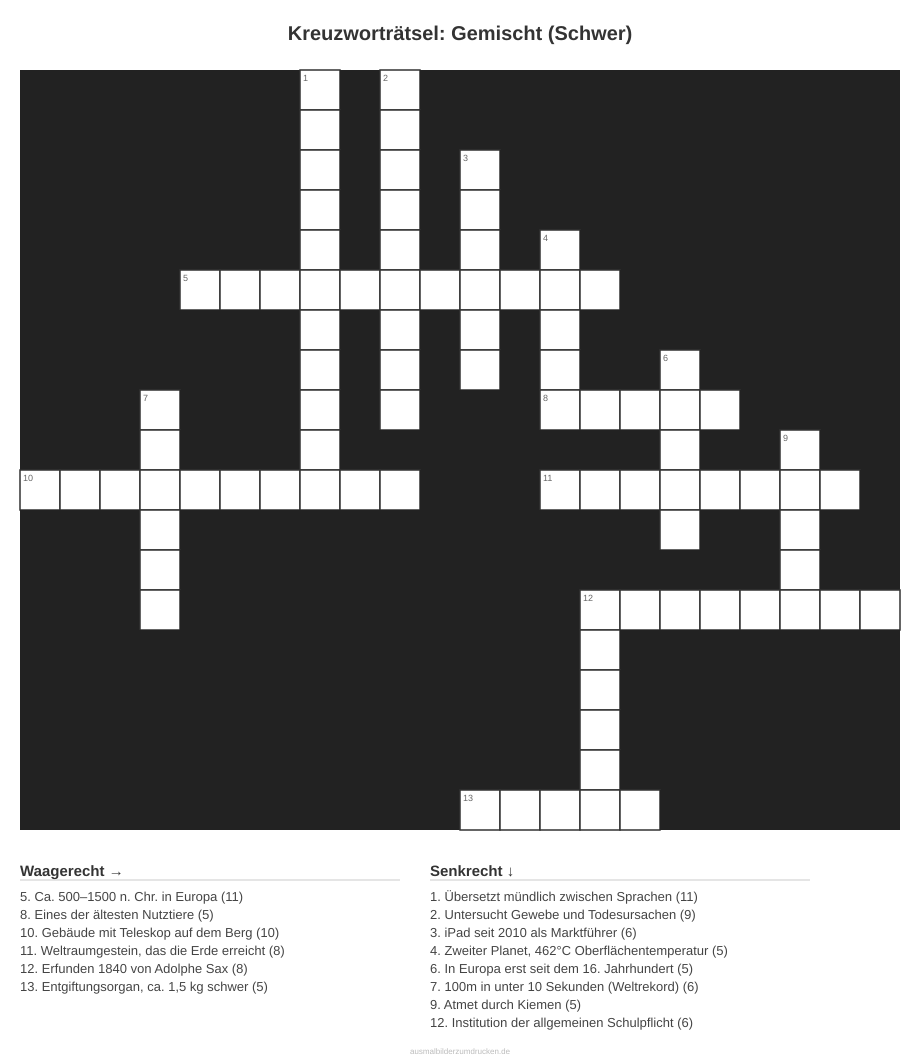 Kreuzworträtsel: Gemischt (Schwer)

1
2
3
4
5
6
7
8
9
10
11
12
13

Waagerecht →

5. Ca. 500–1500 n. Chr. in Europa (11)
8. Eines der ältesten Nutztiere (5)
10. Gebäude mit Teleskop auf dem Berg (10)
11. Weltraumgestein, das die Erde erreicht (8)
12. Erfunden 1840 von Adolphe Sax (8)
13. Entgiftungsorgan, ca. 1,5 kg schwer (5)

Senkrecht ↓

1. Übersetzt mündlich zwischen Sprachen (11)
2. Untersucht Gewebe und Todesursachen (9)
3. iPad seit 2010 als Marktführer (6)
4. Zweiter Planet, 462°C Oberflächentemperatur (5)
6. In Europa erst seit dem 16. Jahrhundert (5)
7. 100m in unter 10 Sekunden (Weltrekord) (6)
9. Atmet durch Kiemen (5)
12. Institution der allgemeinen Schulpflicht (6)

ausmalbilderzumdrucken.de